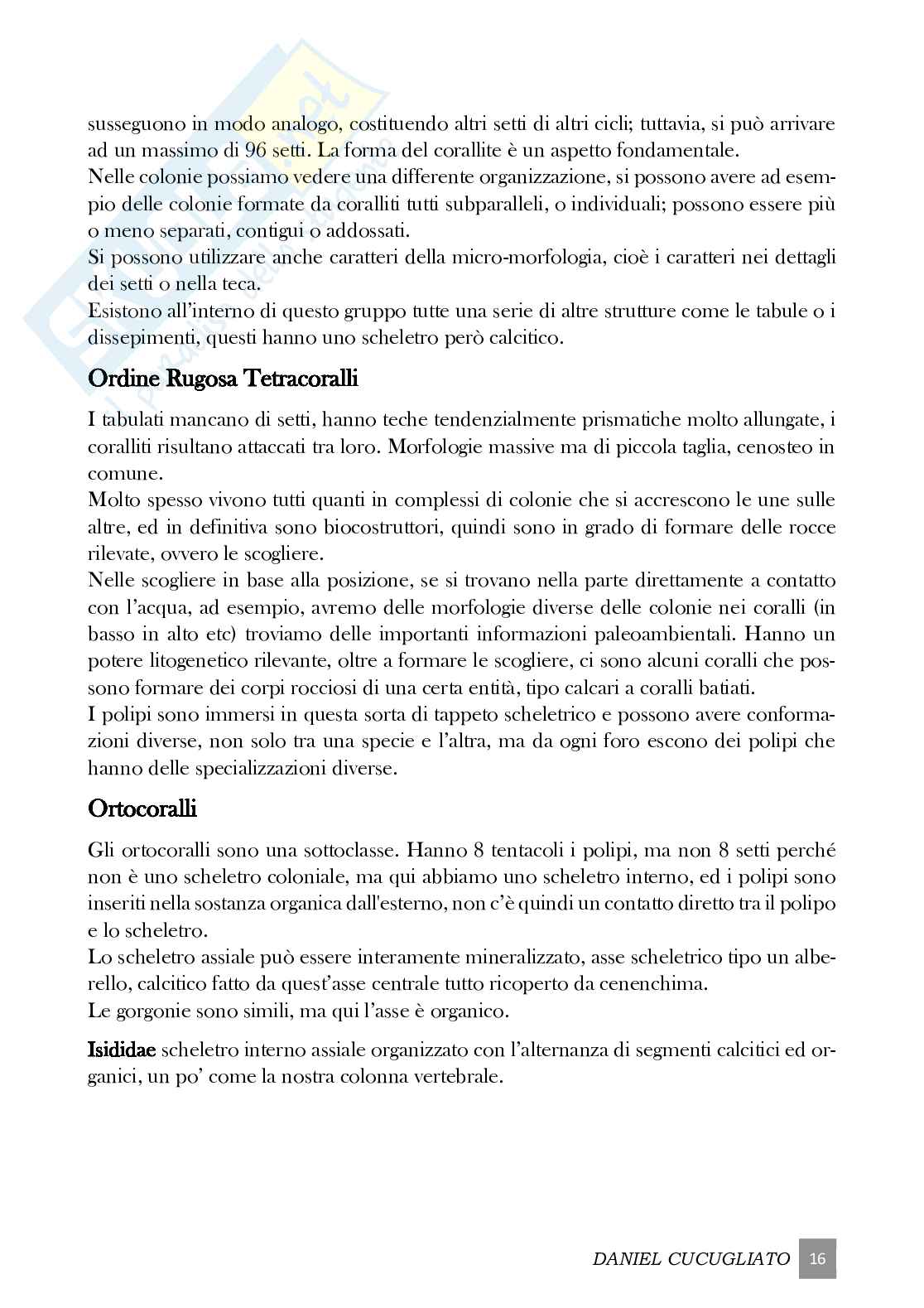 susseguono in modo analogo, costituendo altri setti di altri cicli; tuttavia, si può arrivare ad un massimo di 96 setti. La forma del corallite è un aspetto fondamentale.
Nelle colonie possiamo vedere una differente organizzazione, si possono avere ad esempio delle colonie formate da coralliti tutti subparalleli, o individuali; possono essere più o meno separati, contigui o addossati.
Si possono utilizzare anche caratteri della micro-morfologia, cioè i caratteri nei dettagli dei setti o nella teca.
Esistono all'interno di questo gruppo tutte una serie di altre strutture come le tabule o i dissepimenti, questi hanno uno scheletro però calcitico.

Ordine Rugosa Tetracoralli

I tabulati mancano di setti, hanno teche tendenzialmente prismatiche molto allungate, i coralliti risultano attaccati tra loro. Morfologie massive ma di piccola taglia, cenosteo in comune.
Molto spesso vivono tutti quanti in complessi di colonie che si accrescono le une sulle altre, ed in definitiva sono biocostruttori, quindi sono in grado di formare delle rocce rilevate, ovvero le scogliere.
Nelle scogliere in base alla posizione, se si trovano nella parte direttamente a contatto con l'acqua, ad esempio, avremo delle morfologie diverse delle colonie nei coralli (in basso in alto etc) troviamo delle importanti informazioni paleoambientali. Hanno un potere litogenetico rilevante, oltre a formare le scogliere, ci sono alcuni coralli che possono formare dei corpi rocciosi di una certa entità, tipo calcari a coralli batiati.
I polipi sono immersi in questa sorta di tappeto scheletrico e possono avere conformazioni diverse, non solo tra una specie e l'altra, ma da ogni foro escono dei polipi che hanno delle specializzazioni diverse.

Ortocoralli

Gli ortocoralli sono una sottoclasse. Hanno 8 tentacoli i polipi, ma non 8 setti perché non è uno scheletro coloniale, ma qui abbiamo uno scheletro interno, ed i polipi sono inseriti nella sostanza organica dall'esterno, non c'è quindi un contatto diretto tra il polipo e lo scheletro.
Lo scheletro assiale può essere interamente mineralizzato, asse scheletrico tipo un alberello, calcitico fatto da quest'asse centrale tutto ricoperto da cenenchima.
Le gorgonie sono simili, ma qui l'asse è organico.

Isididae scheletro interno assiale organizzato con l'alternanza di segmenti calcitici ed organici, un po' come la nostra colonna vertebrale.

DANIEL CUCUGLIATO 16